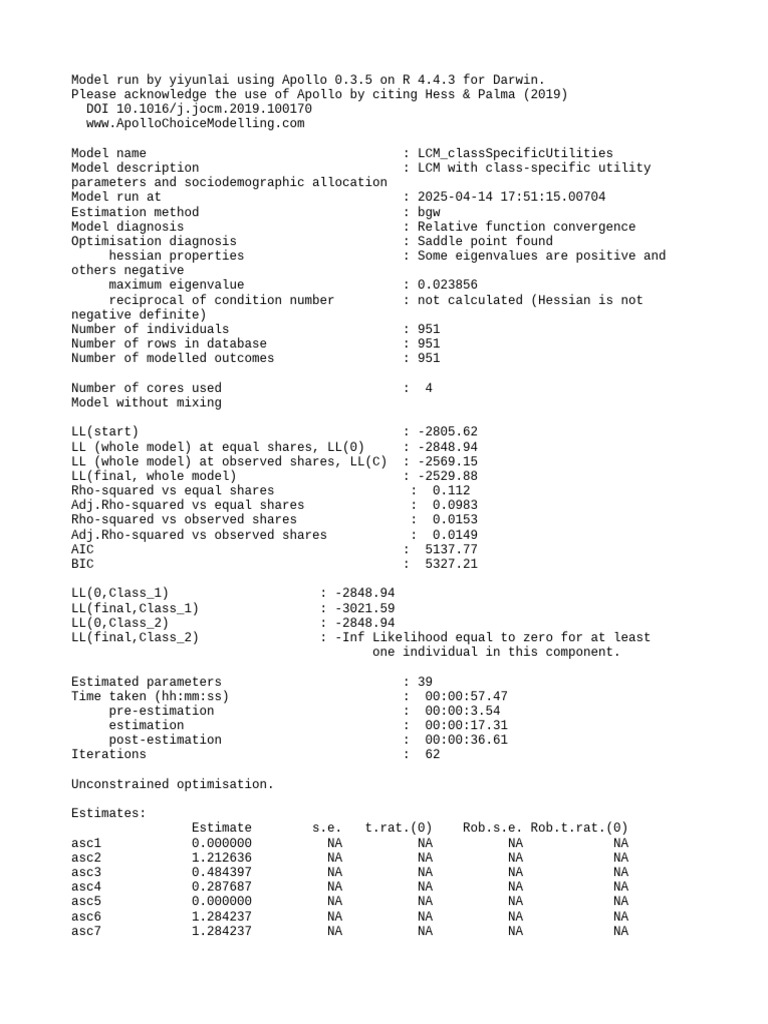 Model run by yiyunlai using Apollo 0.3.5 on R 4.4.3 for Darwin.
Please acknowledge the use of Apollo by citing Hess & Palma (2019)
DOI 10.1016/j.jocm.2019.100170
www.ApolloChoiceModelling.com

Model name : LCM_classSpecificUtilities
Model description : LCM with class-specific utility parameters and sociodemographic allocation
Model run at : 2025-04-14 17:51:15.00704
Estimation method : bgw
Model diagnosis : Relative function convergence
Optimisation diagnosis : Saddle point found
hessian properties : Some eigenvalues are positive and others negative
maximum eigenvalue : 0.023856
reciprocal of condition number : not calculated (Hessian is not negative definite)
Number of individuals : 951
Number of rows in database : 951
Number of modelled outcomes : 951

Number of cores used : 4
Model without mixing

LL(start) : -2805.62
LL (whole model) at equal shares, LL(0) : -2848.94
LL (whole model) at observed shares, LL(C) : -2569.15
LL(final, whole model) : -2529.88
Rho-squared vs equal shares : 0.112
Adj.Rho-squared vs equal shares : 0.0983
Rho-squared vs observed shares : 0.0153
Adj.Rho-squared vs observed shares : 0.0149
AIC : 5137.77
BIC : 5327.21

LL(0,Class_1) : -2848.94
LL(final,Class_1) : -3021.59
LL(0,Class_2) : -2848.94
LL(final,Class_2) : -Inf Likelihood equal to zero for at least one individual in this component.

Estimated parameters : 39
Time taken (hh:mm:ss) : 00:00:57.47
pre-estimation : 00:00:3.54
estimation : 00:00:17.31
post-estimation : 00:00:36.61
Iterations : 62

Unconstrained optimisation.

Estimates:
| | Estimate | s.e. | t.rat.(0) | Rob.s.e. | Rob.t.rat.(0) |
|---|---|---|---|---|---|
| asc1 | 0.000000 | NA | NA | NA | NA |
| asc2 | 1.212636 | NA | NA | NA | NA |
| asc3 | 0.484397 | NA | NA | NA | NA |
| asc4 | 0.287687 | NA | NA | NA | NA |
| asc5 | 0.000000 | NA | NA | NA | NA |
| asc6 | 1.284237 | NA | NA | NA | NA |
| asc7 | 1.284237 | NA | NA | NA | NA |